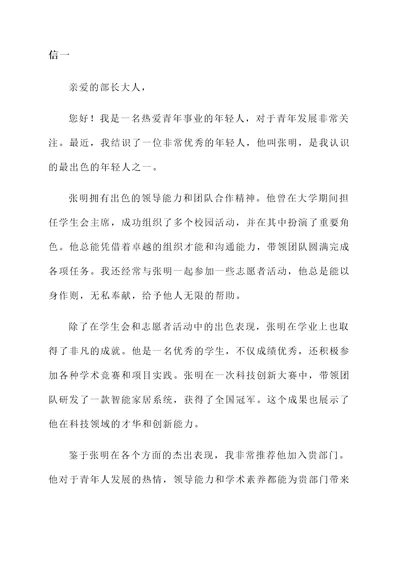 信一

亲爱的部长大人，

您好！我是一名热爱青年事业的年轻人，对于青年发展非常关注。最近，我结识了一位非常优秀的年轻人，他叫张明，是我认识的最出色的年轻人之一。

张明拥有出色的领导能力和团队合作精神。他曾在大学期间担任学生会主席，成功组织了多个校园活动，并在其中扮演了重要角色。他总能凭借着卓越的组织才能和沟通能力，带领团队圆满完成各项任务。我还经常与张明一起参加一些志愿者活动，他总是能以身作则，无私奉献，给予他人无限的帮助。

除了在学生会和志愿者活动中的出色表现，张明在学业上也取得了非凡的成就。他是一名优秀的学生，不仅成绩优秀，还积极参加各种学术竞赛和项目实践。张明在一次科技创新大赛中，带领团队研发了一款智能家居系统，获得了全国冠军。这个成果也展示了他在科技领域的才华和创新能力。

鉴于张明在各个方面的杰出表现，我非常推荐他加入贵部门。他对于青年人发展的热情，领导能力和学术素养都能为贵部门带来